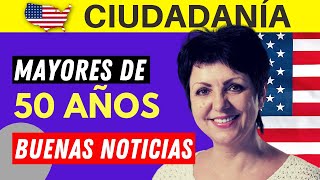 CIUDADANÍA

MAYORES DE

50 AÑOS

BUENAS NOTICIAS